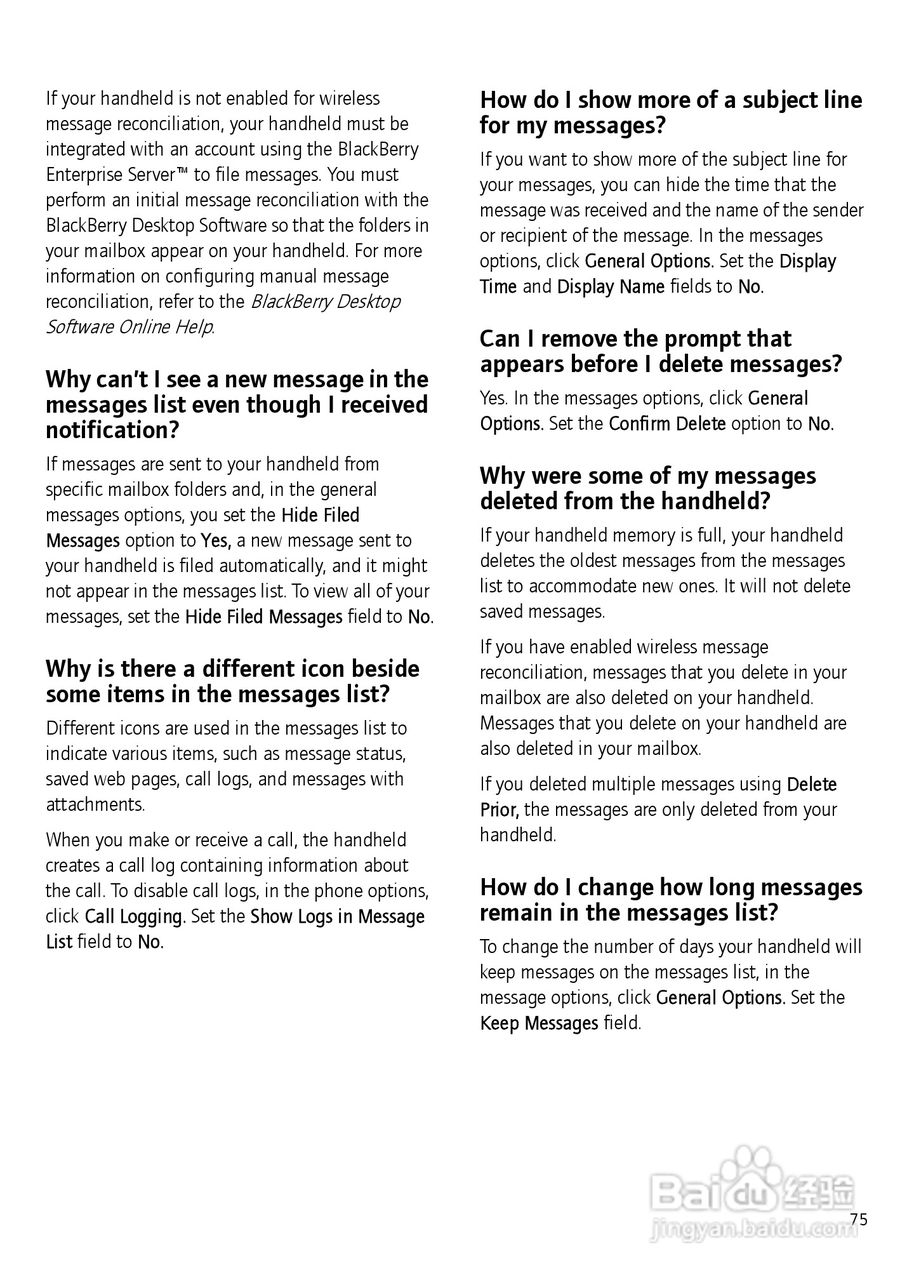 If your handheld is not enabled for wireless message reconciliation, your handheld must be integrated with an account using the BlackBerry Enterprise Server™ to file messages. You must perform an initial message reconciliation with the BlackBerry Desktop Software so that the folders in your mailbox appear on your handheld. For more information on configuring manual message reconciliation, refer to the BlackBerry Desktop Software Online Help.

Why can't I see a new message in the messages list even though I received notification?

If messages are sent to your handheld from specific mailbox folders and, in the general messages options, you set the Hide Filed Messages option to Yes, a new message sent to your handheld is filed automatically, and it might not appear in the messages list. To view all of your messages, set the Hide Filed Messages field to No.

Why is there a different icon beside some items in the messages list?

Different icons are used in the messages list to indicate various items, such as message status, saved web pages, call logs, and messages with attachments.

When you make or receive a call, the handheld creates a call log containing information about the call. To disable call logs, in the phone options, click Call Logging. Set the Show Logs in Message List field to No.

How do I show more of a subject line for my messages?

If you want to show more of the subject line for your messages, you can hide the time that the message was received and the name of the sender or recipient of the message. In the messages options, click General Options. Set the Display Time and Display Name fields to No.

Can I remove the prompt that appears before I delete messages?

Yes. In the messages options, click General Options. Set the Confirm Delete option to No.

Why were some of my messages deleted from the handheld?

If your handheld memory is full, your handheld deletes the oldest messages from the messages list to accommodate new ones. It will not delete saved messages.

If you have enabled wireless message reconciliation, messages that you delete in your mailbox are also deleted on your handheld. Messages that you delete on your handheld are also deleted in your mailbox.

If you deleted multiple messages using Delete Prior, the messages are only deleted from your handheld.

How do I change how long messages remain in the messages list?

To change the number of days your handheld will keep messages on the messages list, in the message options, click General Options. Set the Keep Messages field.

Baidu 经验
jingyan.baidu.com

75